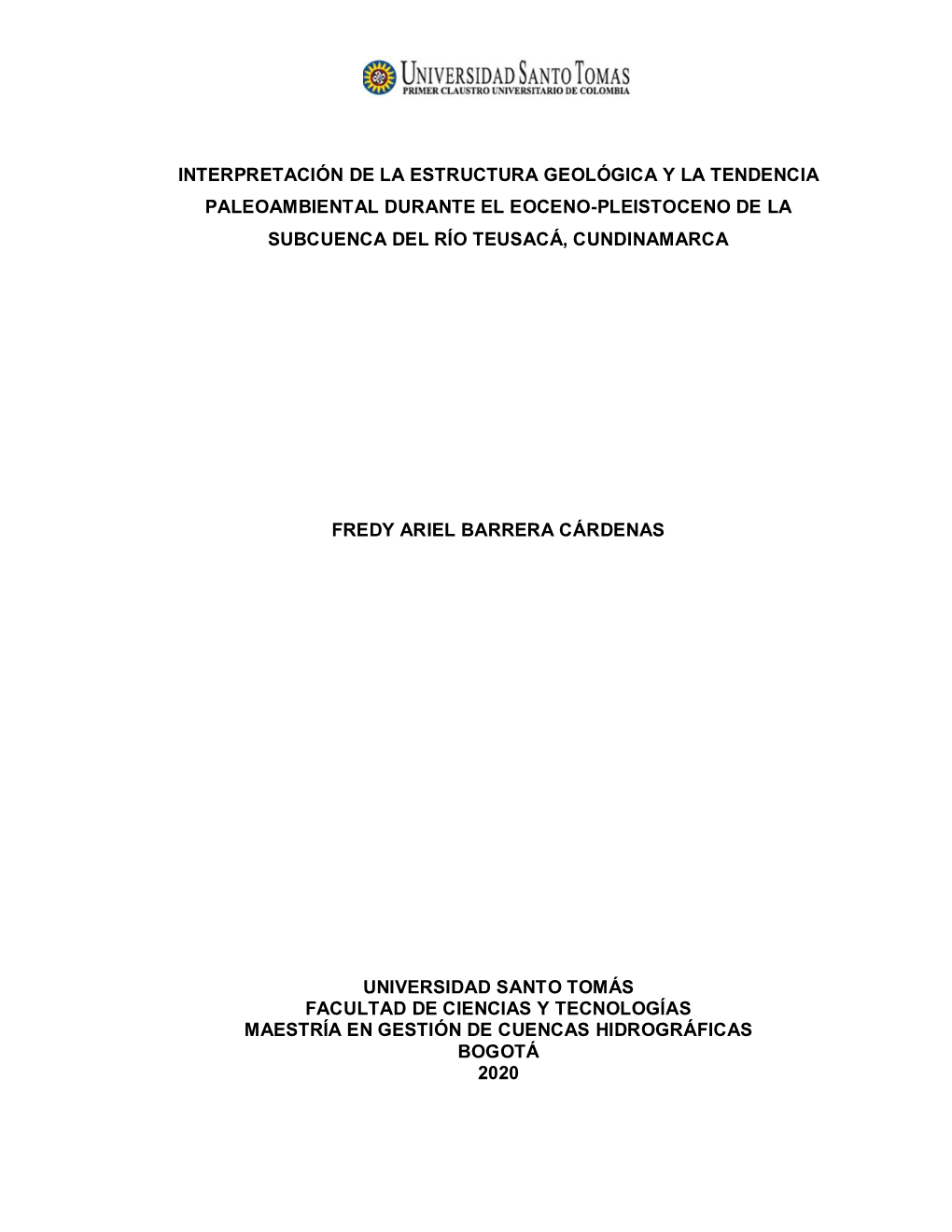 UNIVERSIDAD SANTO TOMAS
PRIMER CLAUSTRO UNIVERSITARIO DE COLOMBIA

INTERPRETACIÓN DE LA ESTRUCTURA GEOLÓGICA Y LA TENDENCIA PALEOAMBIENTAL DURANTE EL EOCENO-PLEISTOCENO DE LA SUBCUENCA DEL RÍO TEUSACÁ, CUNDINAMARCA

FREDY ARIEL BARRERA CÁRDENAS

UNIVERSIDAD SANTO TOMÁS
FACULTAD DE CIENCIAS Y TECNOLOGÍAS
MAESTRÍA EN GESTIÓN DE CUENCAS HIDROGRÁFICAS
BOGOTÁ
2020